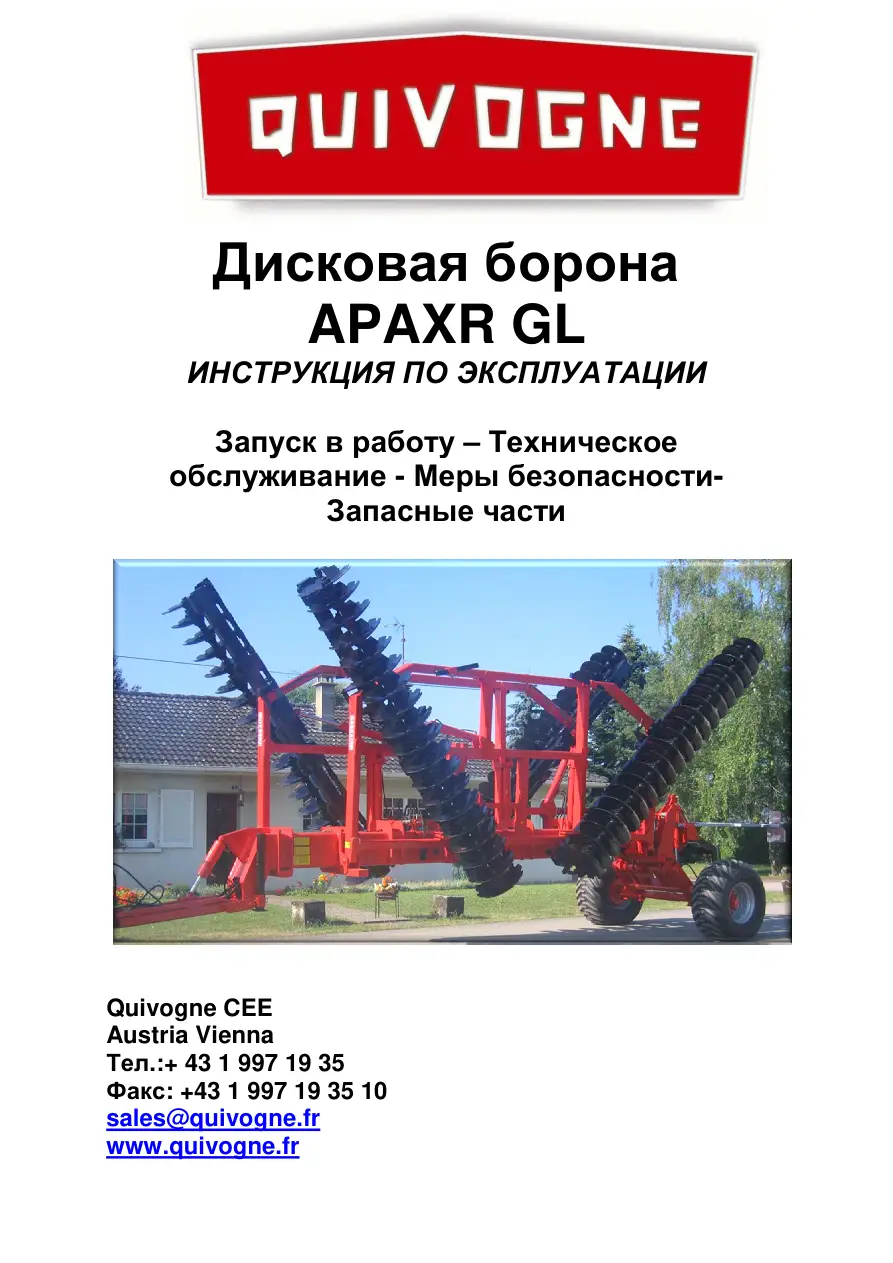 QUIVOGNE

Дисковая борона
APAXR GL
ИНСТРУКЦИЯ ПО ЭКСПЛУАТАЦИИ

Запуск в работу – Техническое обслуживание - Меры безопасности- Запасные части

Quivogne CEE
Austria Vienna
Тел.:+ 43 1 997 19 35
Факс: +43 1 997 19 35 10
sales@quivogne.fr
www.quivogne.fr